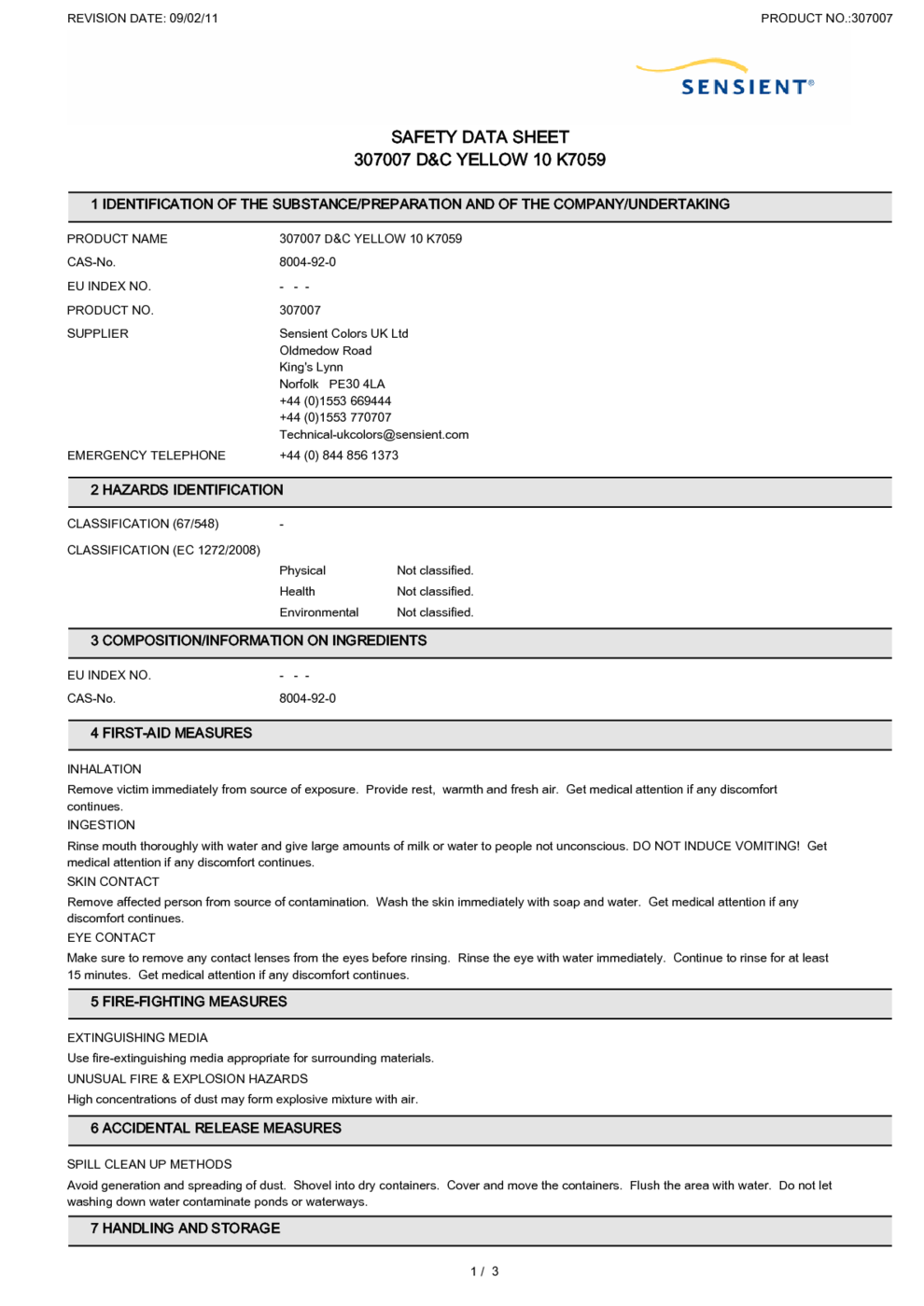 REVISION DATE: 09/02/11

PRODUCT NO.:307007

SENSIENT®

SAFETY DATA SHEET
307007 D&C YELLOW 10 K7059

1 IDENTIFICATION OF THE SUBSTANCE/PREPARATION AND OF THE COMPANY/UNDERTAKING

PRODUCT NAME 307007 D&C YELLOW 10 K7059

CAS-No. 8004-92-0

EU INDEX NO. - - -

PRODUCT NO. 307007

SUPPLIER Sensient Colors UK Ltd
Oldmedow Road
King's Lynn
Norfolk PE30 4LA
+44 (0)1553 669444
+44 (0)1553 770707
Technical-ukcolors@sensient.com

EMERGENCY TELEPHONE +44 (0) 844 856 1373

2 HAZARDS IDENTIFICATION

CLASSIFICATION (67/548) -

CLASSIFICATION (EC 1272/2008)

Physical Not classified.
Health Not classified.
Environmental Not classified.

3 COMPOSITION/INFORMATION ON INGREDIENTS

EU INDEX NO. - - -

CAS-No. 8004-92-0

4 FIRST-AID MEASURES

INHALATION
Remove victim immediately from source of exposure. Provide rest, warmth and fresh air. Get medical attention if any discomfort continues.
INGESTION
Rinse mouth thoroughly with water and give large amounts of milk or water to people not unconscious. DO NOT INDUCE VOMITING! Get medical attention if any discomfort continues.
SKIN CONTACT
Remove affected person from source of contamination. Wash the skin immediately with soap and water. Get medical attention if any discomfort continues.
EYE CONTACT
Make sure to remove any contact lenses from the eyes before rinsing. Rinse the eye with water immediately. Continue to rinse for at least 15 minutes. Get medical attention if any discomfort continues.

5 FIRE-FIGHTING MEASURES

EXTINGUISHING MEDIA
Use fire-extinguishing media appropriate for surrounding materials.
UNUSUAL FIRE & EXPLOSION HAZARDS
High concentrations of dust may form explosive mixture with air.

6 ACCIDENTAL RELEASE MEASURES

SPILL CLEAN UP METHODS
Avoid generation and spreading of dust. Shovel into dry containers. Cover and move the containers. Flush the area with water. Do not let washing down water contaminate ponds or waterways.

7 HANDLING AND STORAGE

1 / 3